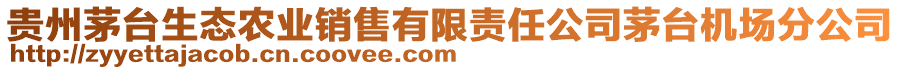 贵州茅台生态农业销售有限责任公司茅台机场分公司
http://zyyettajacob.cn.coovee.com